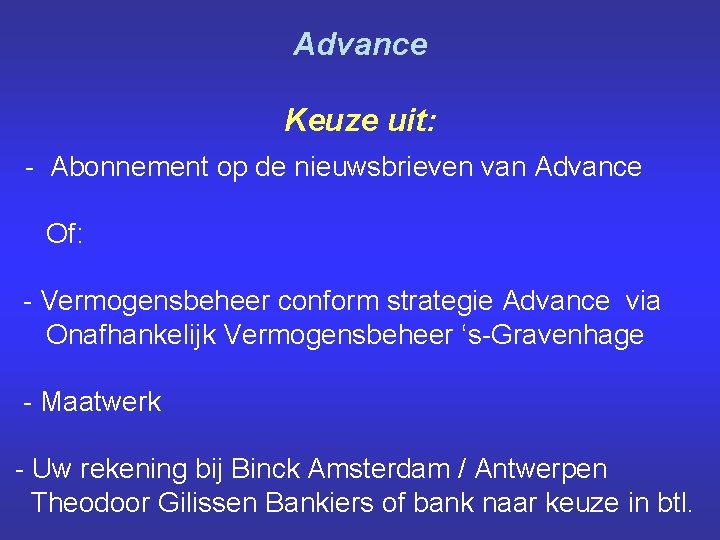 Advance

Keuze uit:

- Abonnement op de nieuwsbrieven van Advance

Of:

- Vermogensbeheer conform strategie Advance via Onafhankelijk Vermogensbeheer ‘s-Gravenhage

- Maatwerk

- Uw rekening bij Binck Amsterdam / Antwerpen Theodoor Gilissen Bankiers of bank naar keuze in btl.